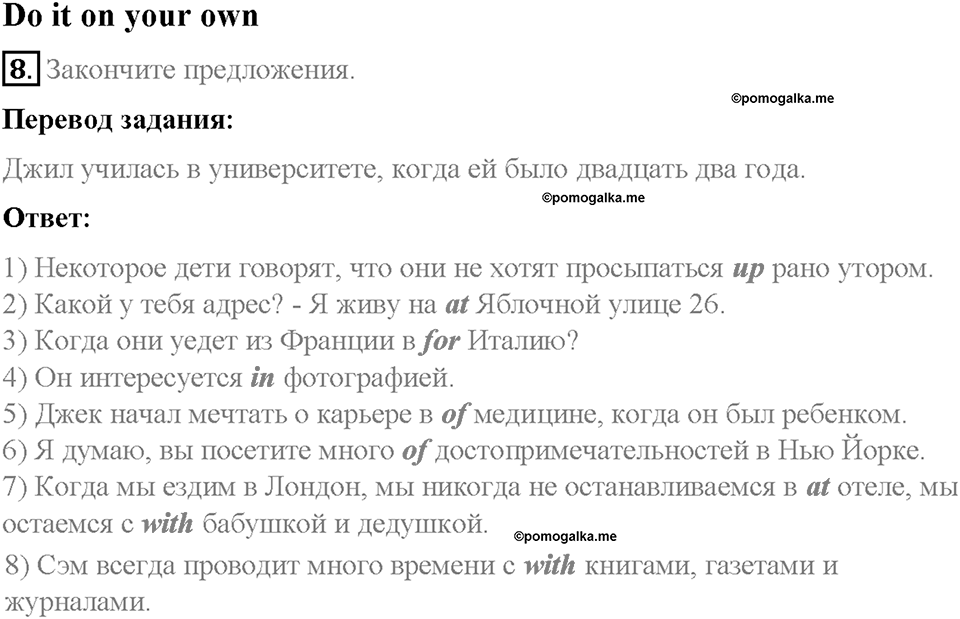 Do it on your own

8. Закончите предложения.

©pomogalka.me

Перевод задания:

Джил училась в университете, когда ей было двадцать два года.

©pomogalka.me

Ответ:

1) Некоторое дети говорят, что они не хотят просыпаться up рано утором.
2) Какой у тебя адрес? - Я живу на at Яблочной улице 26.
3) Когда они уедет из Франции в for Италию?
4) Он интересуется in фотографией.
5) Джек начал мечтать о карьере в of медицине, когда он был ребенком.
6) Я думаю, вы посетите много of достопримечательностей в Нью Йорке.
7) Когда мы ездим в Лондон, мы никогда не останавливаемся в at отеле, мы остаемся с with бабушкой и дедушкой.

©pomogalka.me

8) Сэм всегда проводит много времени с with книгами, газетами и журналами.